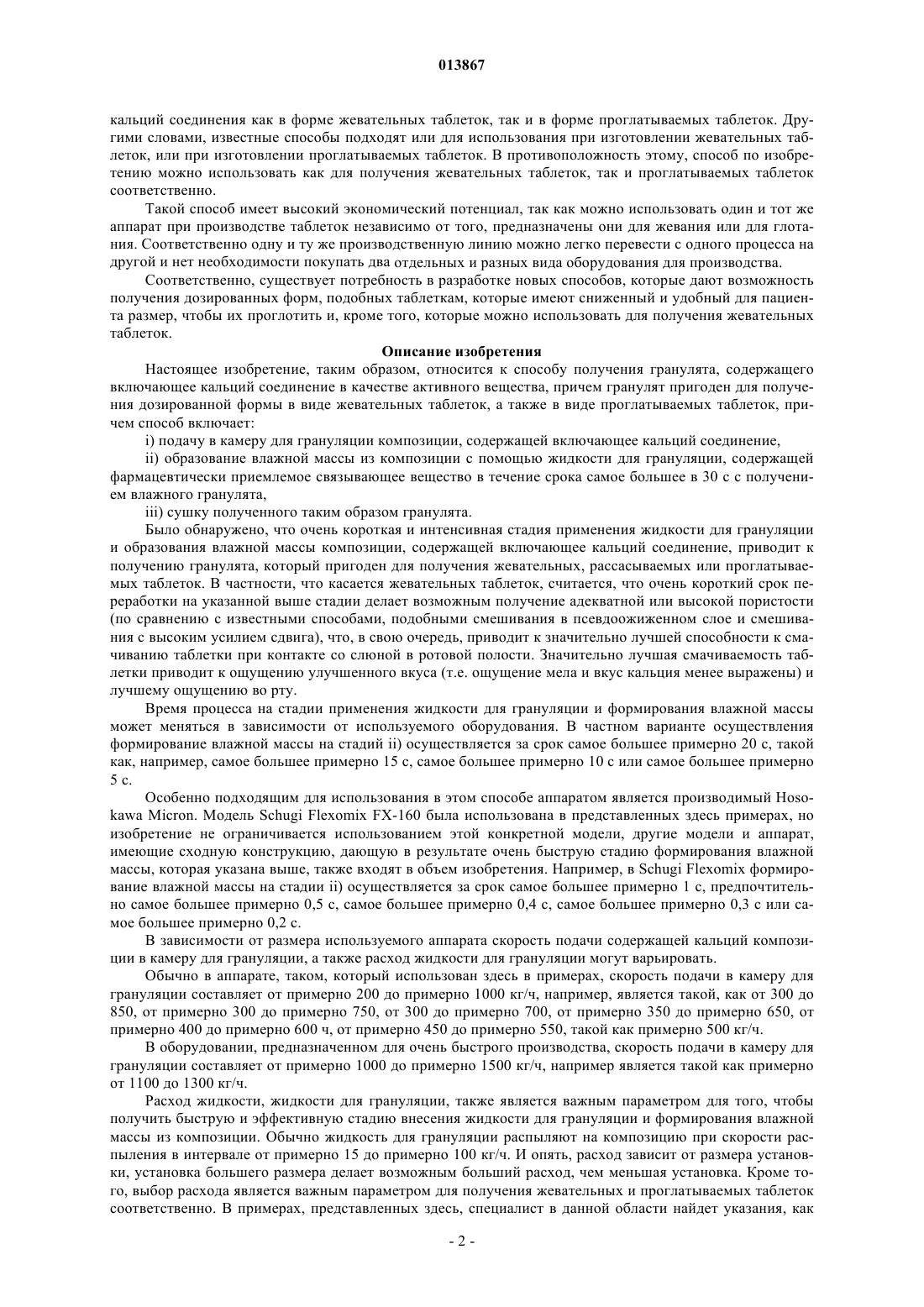 013867

кальций соединения как в форме жевательных таблеток, так и в форме проглатываемых таблеток. Другими словами, известные способы подходят или для использования при изготовлении жевательных таблеток, или при изготовлении проглатываемых таблеток. В противоположность этому, способ по изобретению можно использовать как для получения жевательных таблеток, так и проглатываемых таблеток соответственно.

Такой способ имеет высокий экономический потенциал, так как можно использовать один и тот же аппарат при производстве таблеток независимо от того, предназначены они для жевания или для глотания. Соответственно одну и ту же производственную линию можно легко перевести с одного процесса на другой и нет необходимости покупать два отдельных и разных вида оборудования для производства.

Соответственно, существует потребность в разработке новых способов, которые дают возможность получения дозированных форм, подобных таблеткам, которые имеют сниженный и удобный для пациента размер, чтобы их проглотить и, кроме того, которые можно использовать для получения жевательных таблеток.

Описание изобретения

Настоящее изобретение, таким образом, относится к способу получения гранулята, содержащего включающее кальций соединение в качестве активного вещества, причем гранулят пригоден для получения дозированной формы в виде жевательных таблеток, а также в виде проглатываемых таблеток, причем способ включает:

i) подачу в камеру для грануляции композиции, содержащей включающее кальций соединение,

ii) образование влажной массы из композиции с помощью жидкости для грануляции, содержащей фармацевтически приемлемое связывающее вещество в течение срока самое большее в 30 с с получением влажного гранулята,

iii) сушку полученного таким образом гранулята.

Было обнаружено, что очень короткая и интенсивная стадия применения жидкости для грануляции и образования влажной массы композиции, содержащей включающее кальций соединение, приводит к получению гранулята, который пригоден для получения жевательных, рассасываемых или проглатываемых таблеток. В частности, что касается жевательных таблеток, считается, что очень короткий срок переработки на указанной выше стадии делает возможным получение адекватной или высокой пористости (по сравнению с известными способами, подобными смешивания в псевдоожиженном слое и смешивания с высоким усилием сдвига), что, в свою очередь, приводит к значительно лучшей способности к смачиванию таблетки при контакте со слюной в ротовой полости. Значительно лучшая смачиваемость таблетки приводит к ощущению улучшенного вкуса (т.е. ощущение мела и вкус кальция менее выражены) и лучшему ощущению во рту.

Время процесса на стадии применения жидкости для грануляции и формирования влажной массы может меняться в зависимости от используемого оборудования. В частном варианте осуществления формирование влажной массы на стадий ii) осуществляется за срок самое большее примерно 20 с, такой как, например, самое большее примерно 15 с, самое большее примерно 10 с или самое большее примерно 5 с.

Особенно подходящим для использования в этом способе аппаратом является производимый Hosokawa Micron. Модель Schugi Flexomix FX-160 была использована в представленных здесь примерах, но изобретение не ограничивается использованием этой конкретной модели, другие модели и аппарат, имеющие сходную конструкцию, дающую в результате очень быструю стадию формирования влажной массы, которая указана выше, также входят в объем изобретения. Например, в Schugi Flexomix формирование влажной массы на стадии ii) осуществляется за срок самое большее примерно 1 с, предпочтительно самое большее примерно 0,5 с, самое большее примерно 0,4 с, самое большее примерно 0,3 с или самое большее примерно 0,2 с.

В зависимости от размера используемого аппарата скорость подачи содержащей кальций композиции в камеру для грануляции, а также расход жидкости для грануляции могут варьировать.

Обычно в аппарате, таком, который использован здесь в примерах, скорость подачи в камеру для грануляции составляет от примерно 200 до примерно 1000 кг/ч, например, является такой, как от 300 до 850, от примерно 300 до примерно 750, от 300 до примерно 700, от примерно 350 до примерно 650, от примерно 400 до примерно 600 ч, от примерно 450 до примерно 550, такой как примерно 500 кг/ч.

В оборудовании, предназначенном для очень быстрого производства, скорость подачи в камеру для грануляции составляет от примерно 1000 до примерно 1500 кг/ч, например является такой как примерно от 1100 до 1300 кг/ч.

Расход жидкости, жидкости для грануляции, также является важным параметром для того, чтобы получить быструю и эффективную стадию внесения жидкости для грануляции и формирования влажной массы из композиции. Обычно жидкость для грануляции распыляют на композицию при скорости распыления в интервале от примерно 15 до примерно 100 кг/ч. И опять, расход зависит от размера установки, установка большего размера делает возможным больший расход, чем меньшая установка. Кроме того, выбор расхода является важным параметром для получения жевательных и проглатываемых таблеток соответственно. В примерах, представленных здесь, специалист в данной области найдет указания, как

- 2 -